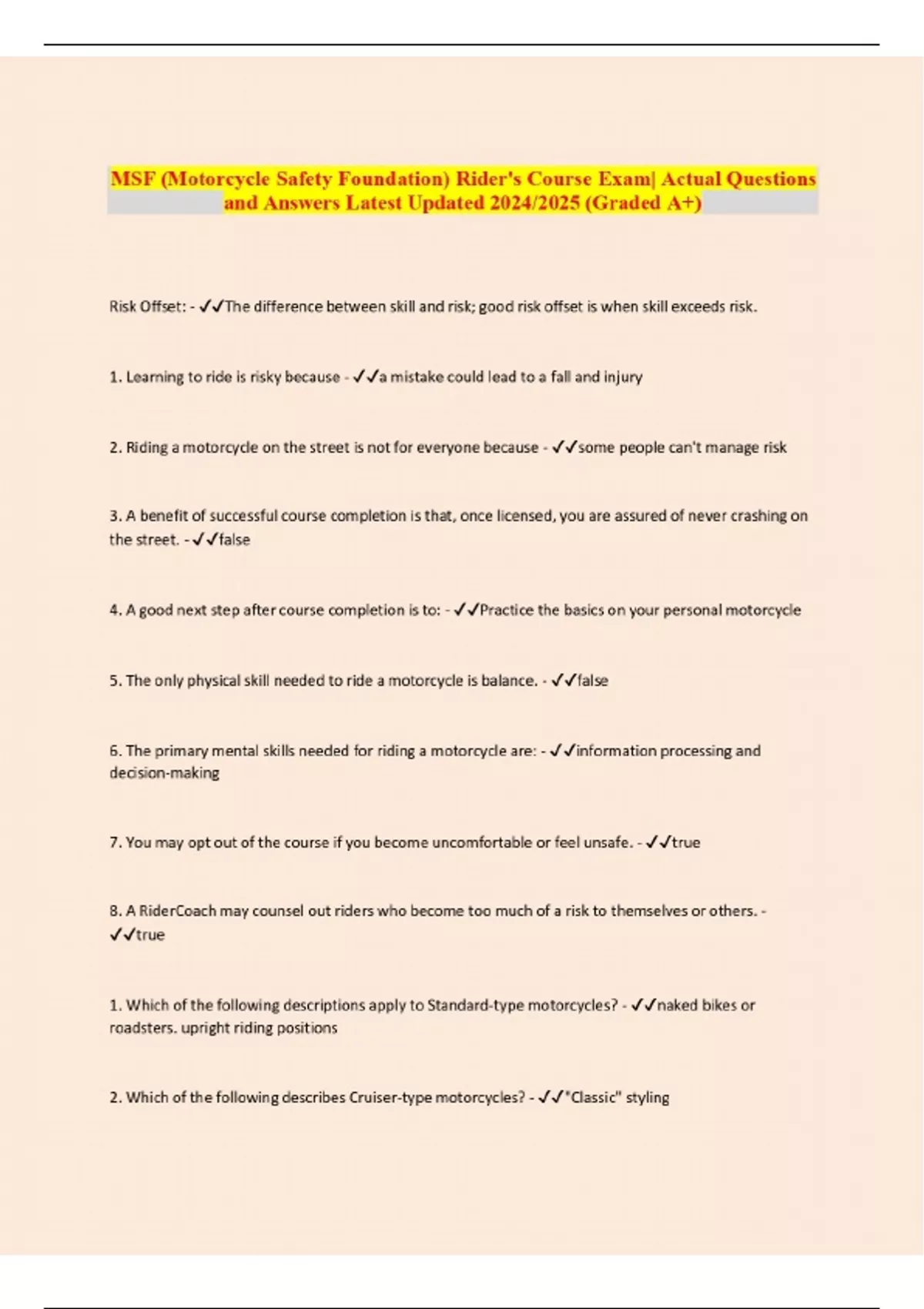 MSF (Motorcycle Safety Foundation) Rider's Course Exam| Actual Questions and Answers Latest Updated 2024/2025 (Graded A+)

Risk Offset: - ✓✓The difference between skill and risk; good risk offset is when skill exceeds risk.

1. Learning to ride is risky because - ✓✓a mistake could lead to a fall and injury

2. Riding a motorcycle on the street is not for everyone because - ✓✓some people can't manage risk

3. A benefit of successful course completion is that, once licensed, you are assured of never crashing on the street. - ✓✓false

4. A good next step after course completion is to: - ✓✓Practice the basics on your personal motorcycle

5. The only physical skill needed to ride a motorcycle is balance. - ✓✓false

6. The primary mental skills needed for riding a motorcycle are: - ✓✓information processing and decision-making

7. You may opt out of the course if you become uncomfortable or feel unsafe. - ✓✓true

8. A RiderCoach may counsel out riders who become too much of a risk to themselves or others. - ✓✓true

1. Which of the following descriptions apply to Standard-type motorcycles? - ✓✓naked bikes or roadsters. upright riding positions

2. Which of the following describes Cruiser-type motorcycles? - ✓✓"Classic" styling